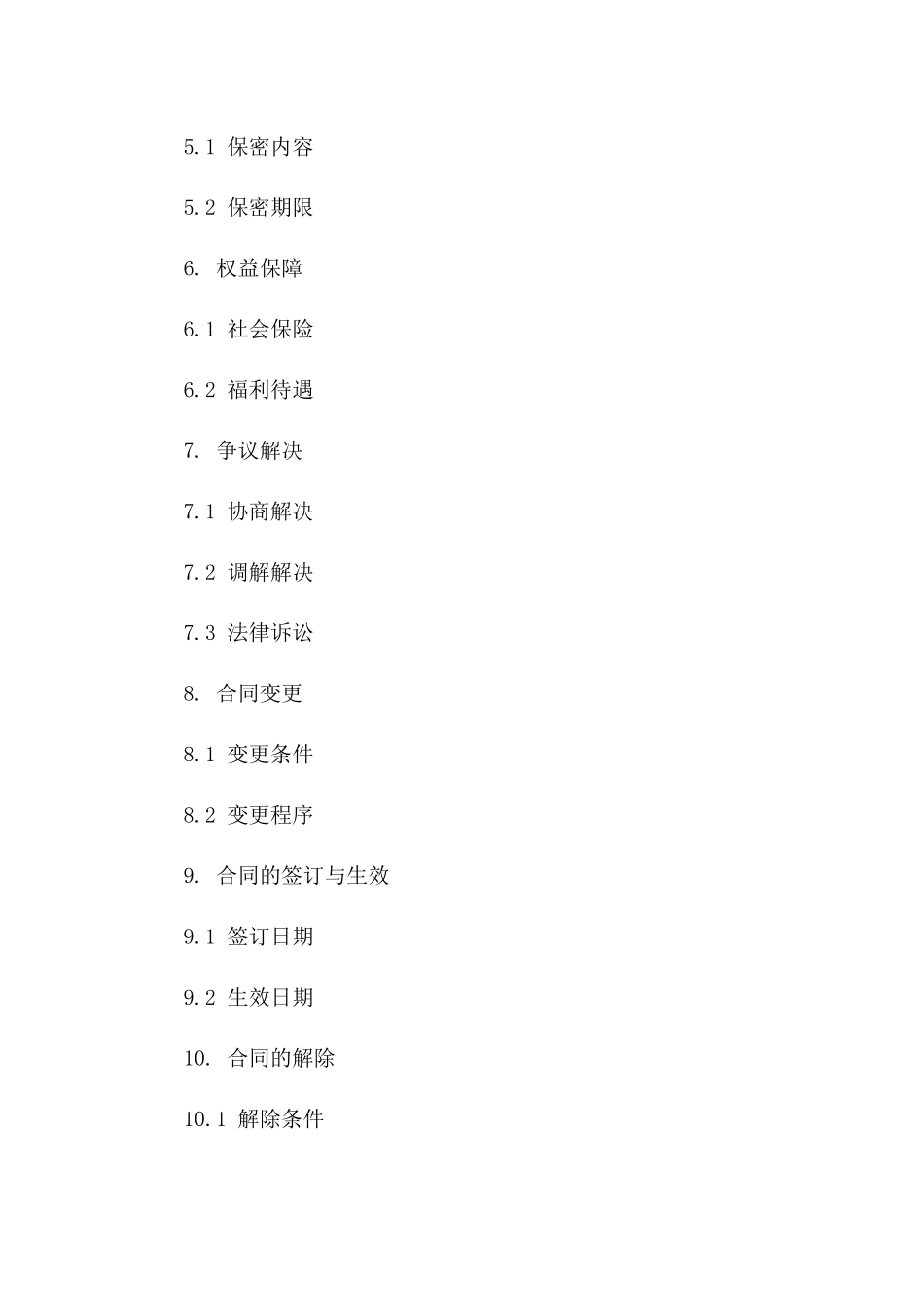 5.1 保密内容

5.2 保密期限

6. 权益保障

6.1 社会保险

6.2 福利待遇

7. 争议解决

7.1 协商解决

7.2 调解解决

7.3 法律诉讼

8. 合同变更

8.1 变更条件

8.2 变更程序

9. 合同的签订与生效

9.1 签订日期

9.2 生效日期

10. 合同的解除

10.1 解除条件